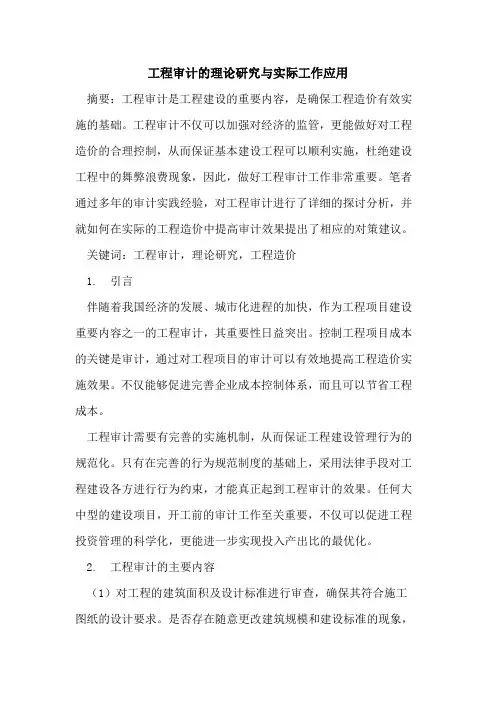 工程审计的理论研究与实际工作应用

摘要：工程审计是工程建设的重要内容，是确保工程造价有效实施的基础。工程审计不仅可以加强对经济的监管，更能做好对工程造价的合理控制，从而保证基本建设工程可以顺利实施，杜绝建设工程中的舞弊浪费现象，因此，做好工程审计工作非常重要。笔者通过多年的审计实践经验，对工程审计进行了详细的探讨分析，并就如何在实际的工程造价中提高审计效果提出了相应的对策建议。

关键词：工程审计，理论研究，工程造价

1. 引言

伴随着我国经济的发展、城市化进程的加快，作为工程项目建设重要内容之一的工程审计，其重要性日益突出。控制工程项目成本的关键是审计，通过对工程项目的审计可以有效地提高工程造价实施效果。不仅能够促进完善企业成本控制体系，而且可以节省工程成本。

工程审计需要有完善的实施机制，从而保证工程建设管理行为的规范化。只有在完善的行为规范制度的基础上，采用法律手段对工程建设各方进行行为约束，才能真正起到工程审计的效果。任何大中型的建设项目，开工前的审计工作至关重要，不仅可以促进工程投资管理的科学化，更能进一步实现投入产出比的最优化。

2. 工程审计的主要内容

（1）对工程的建筑面积及设计标准进行审查，确保其符合施工图纸的设计要求。是否存在随意更改建筑规模和建设标准的现象，